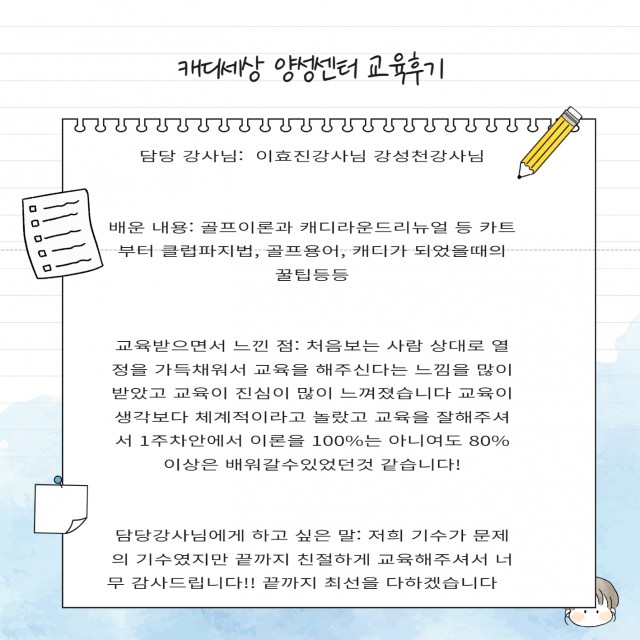 캐디세상 양성센터 교육후기

담당 강사님: 이효진강사님 강성천강사님

배운 내용: 골프이론과 캐디라운드리뉴얼 등 카트부터 클럽파지법, 골프용어, 캐디가 되었을때의 꿀팁등등

교육받으면서 느낀 점: 처음보는 사람 상대로 열정을 가득채워서 교육을 해주신다는 느낌을 많이 받았고 교육이 진심이 많이 느껴졌습니다 교육이 생각보다 체계적이라고 놀랐고 교육을 잘해주셔서 1주차안에서 이론을 100%는 아니여도 80% 이상은 배워갈수있었던것 같습니다!

담당강사님에게 하고 싶은 말: 저희 기수가 문제의 기수였지만 끝까지 친절하게 교육해주셔서 너무 감사드립니다!! 끝까지 최선을 다하겠습니다